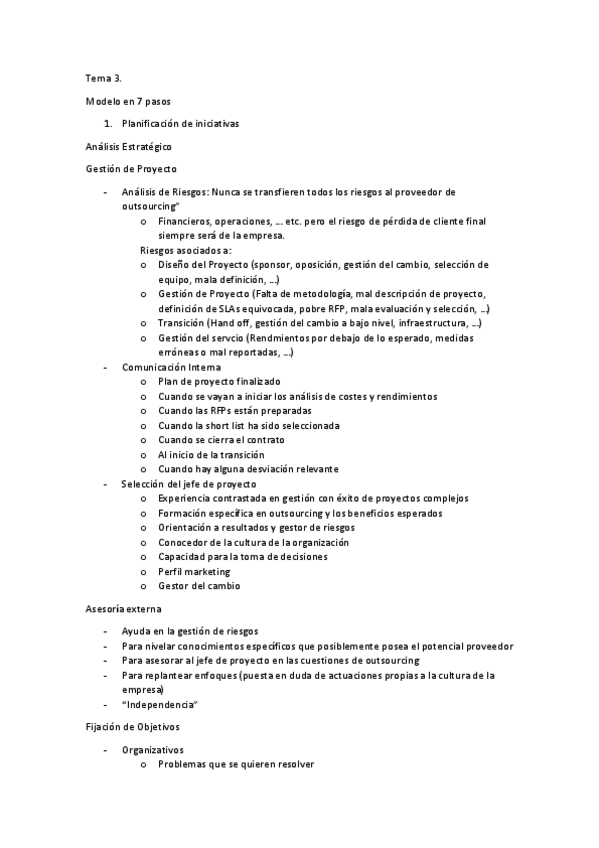 Tema 3.

Modelo en 7 pasos

1. Planificación de iniciativas

Análisis Estratégico

Gestión de Proyecto

- Análisis de Riesgos: Nunca se transfieren todos los riesgos al proveedor de outsourcing"
  o Financieros, operaciones, ... etc. pero el riesgo de pérdida de cliente final siempre será de la empresa.

  Riesgos asociados a:
  o Diseño del Proyecto (sponsor, oposición, gestión del cambio, selección de equipo, mala definición, ...)
  o Gestión de Proyecto (Falta de metodología, mal descripción de proyecto, definición de SLAs equivocada, pobre RFP, mala evaluación y selección, ...)
  o Transición (Hand off, gestión del cambio a bajo nivel, infraestructura, ...)
  o Gestión del servcio (Rendmientos por debajo de lo esperado, medidas erróneas o mal reportadas, ...)
- Comunicación Interna
  o Plan de proyecto finalizado
  o Cuando se vayan a iniciar los análisis de costes y rendimientos
  o Cuando las RFPs están preparadas
  o Cuando la short list ha sido seleccionada
  o Cuando se cierra el contrato
  o Al inicio de la transición
  o Cuando hay alguna desviación relevante
- Selección del jefe de proyecto
  o Experiencia contrastada en gestión con éxito de proyectos complejos
  o Formación específica en outsourcing y los beneficios esperados
  o Orientación a resultados y gestor de riesgos
  o Conocedor de la cultura de la organización
  o Capacidad para la toma de decisiones
  o Perfil marketing
  o Gestor del cambio

Asesoría externa

- Ayuda en la gestión de riesgos
- Para nivelar conocimientos específicos que posiblemente posea el potencial proveedor
- Para asesorar al jefe de proyecto en las cuestiones de outsourcing
- Para replantear enfoques (puesta en duda de actuaciones propias a la cultura de la empresa)
- "Independencia"

Fijación de Objetivos

- Organizativos
  o Problemas que se quieren resolver